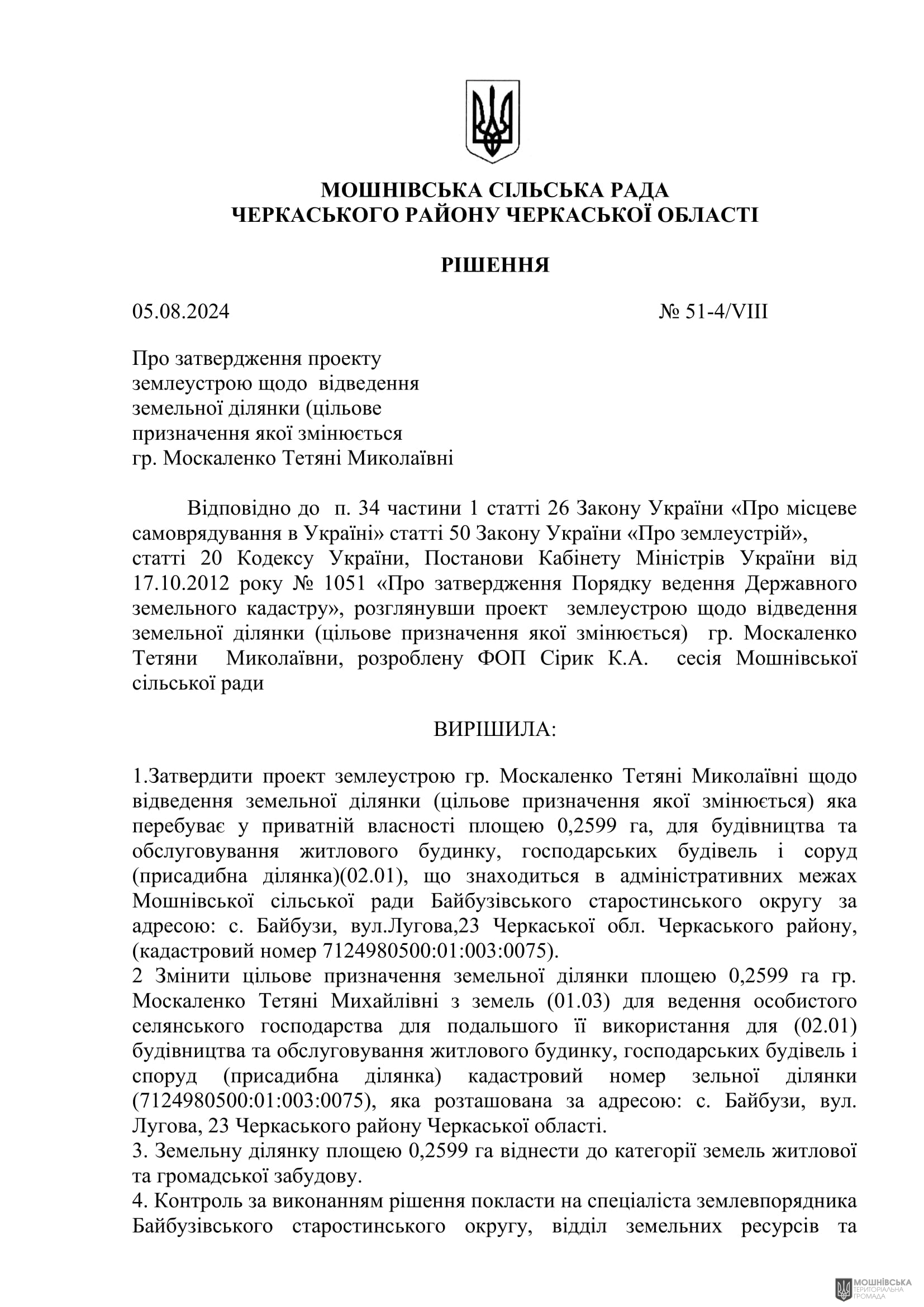 МОШНІВСЬКА СІЛЬСЬКА РАДА
ЧЕРКАСЬКОГО РАЙОНУ ЧЕРКАСЬКОЇ ОБЛАСТІ

РІШЕННЯ

05.08.2024 № 51-4/VIII

Про затвердження проекту землеустрою щодо відведення земельної ділянки (цільове призначення якої змінюється гр. Москаленко Тетяні Миколаївні

Відповідно до п. 34 частини 1 статті 26 Закону України «Про місцеве самоврядування в Україні» статті 50 Закону України «Про землеустрій», статті 20 Кодексу України, Постанови Кабінету Міністрів України від 17.10.2012 року № 1051 «Про затвердження Порядку ведення Державного земельного кадастру», розглянувши проект землеустрою щодо відведення земельної ділянки (цільове призначення якої змінюється) гр. Москаленко Тетяни Миколаївни, розроблену ФОП Сірик К.А. сесія Мошнівської сільської ради

ВИРІШИЛА:

1.Затвердити проект землеустрою гр. Москаленко Тетяні Миколаївні щодо відведення земельної ділянки (цільове призначення якої змінюється) яка перебуває у приватній власності площею 0,2599 га, для будівництва та обслуговування житлового будинку, господарських будівель і соруд (присадибна ділянка)(02.01), що знаходиться в адміністративних межах Мошнівської сільської ради Байбузівського старостинського округу за адресою: с. Байбузи, вул.Лугова,23 Черкаської обл. Черкаського району, (кадастровий номер 7124980500:01:003:0075).
2 Змінити цільове призначення земельної ділянки площею 0,2599 га гр. Москаленко Тетяні Михайлівні з земель (01.03) для ведення особистого селянського господарства для подальшого її використання для (02.01) будівництва та обслуговування житлового будинку, господарських будівель і споруд (присадибна ділянка) кадастровий номер зельної ділянки (7124980500:01:003:0075), яка розташована за адресою: с. Байбузи, вул. Лугова, 23 Черкаського району Черкаської області.
3. Земельну ділянку площею 0,2599 га віднести до категорії земель житлової та громадської забудову.
4. Контроль за виконанням рішення покласти на спеціаліста землевпорядника Байбузівського старостинського округу, відділ земельних ресурсів та

МОШНІВСЬКА ТЕРИТОРІАЛЬНА ГРОМАДА